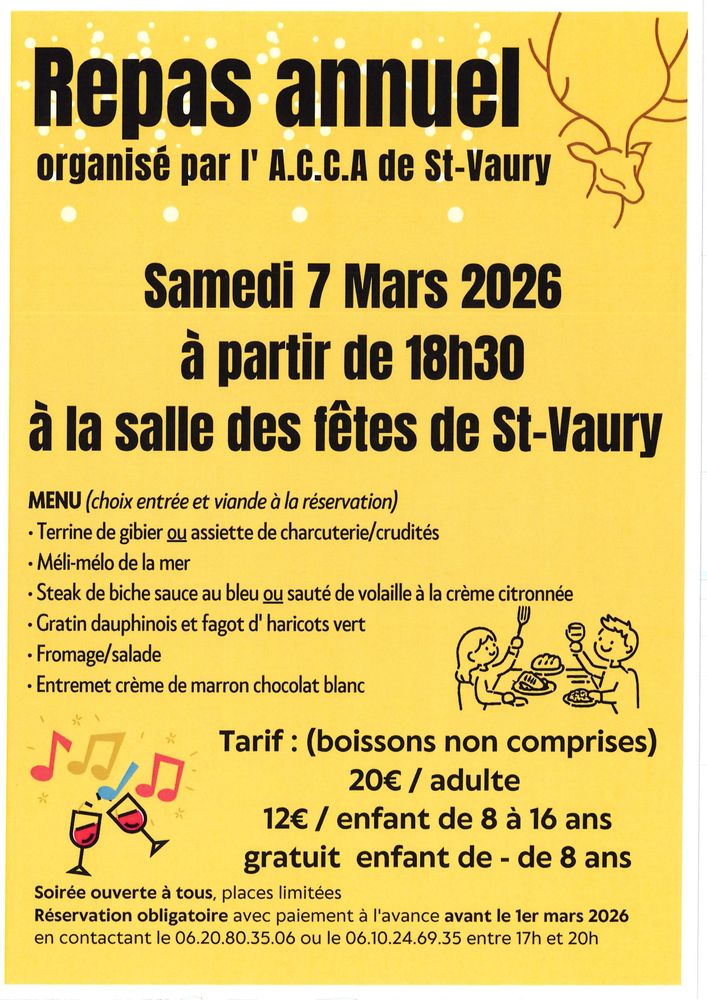 Repas annuel
organisé par l' A.C.C.A de St-Vaury

Samedi 7 Mars 2026
à partir de 18h30
à la salle des fêtes de St-Vaury

MENU (choix entrée et viande à la réservation)
• Terrine de gibier ou assiette de charcuterie/crudités
• Méli-mélo de la mer
• Steak de biche sauce au bleu ou sauté de volaille à la crème citronnée
• Gratin dauphinois et fagot d' haricots vert
• Fromage/salade
• Entremet crème de marron chocolat blanc

Tarif : (boissons non comprises)
20€ / adulte
12€ / enfant de 8 à 16 ans
gratuit enfant de - de 8 ans

Soirée ouverte à tous, places limitées
Réservation obligatoire avec paiement à l'avance avant le 1er mars 2026 en contactant le 06.20.80.35.06 ou le 06.10.24.69.35 entre 17h et 20h